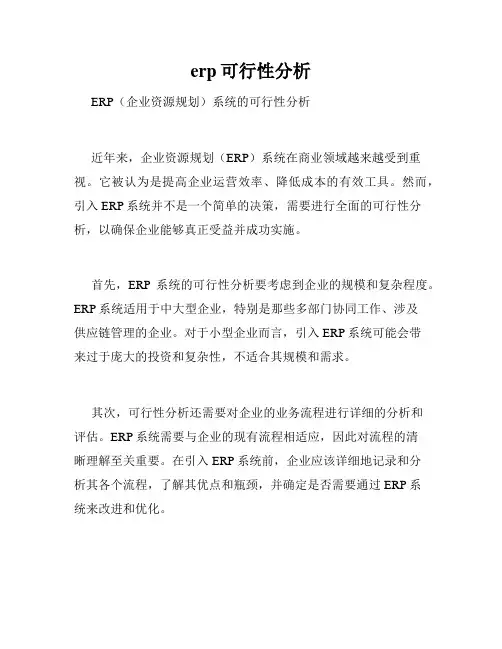 erp 可行性分析

ERP（企业资源规划）系统的可行性分析

近年来，企业资源规划（ERP）系统在商业领域越来越受到重视。它被认为是提高企业运营效率、降低成本的有效工具。然而，引入 ERP 系统并不是一个简单的决策，需要进行全面的可行性分析，以确保企业能够真正受益并成功实施。

首先，ERP 系统的可行性分析要考虑到企业的规模和复杂程度。ERP 系统适用于中大型企业，特别是那些多部门协同工作、涉及供应链管理的企业。对于小型企业而言，引入 ERP 系统可能会带来过于庞大的投资和复杂性，不适合其规模和需求。

其次，可行性分析还需要对企业的业务流程进行详细的分析和评估。ERP 系统需要与企业的现有流程相适应，因此对流程的清晰理解至关重要。在引入 ERP 系统前，企业应该详细地记录和分析其各个流程，了解其优点和瓶颈，并确定是否需要通过 ERP 系统来改进和优化。